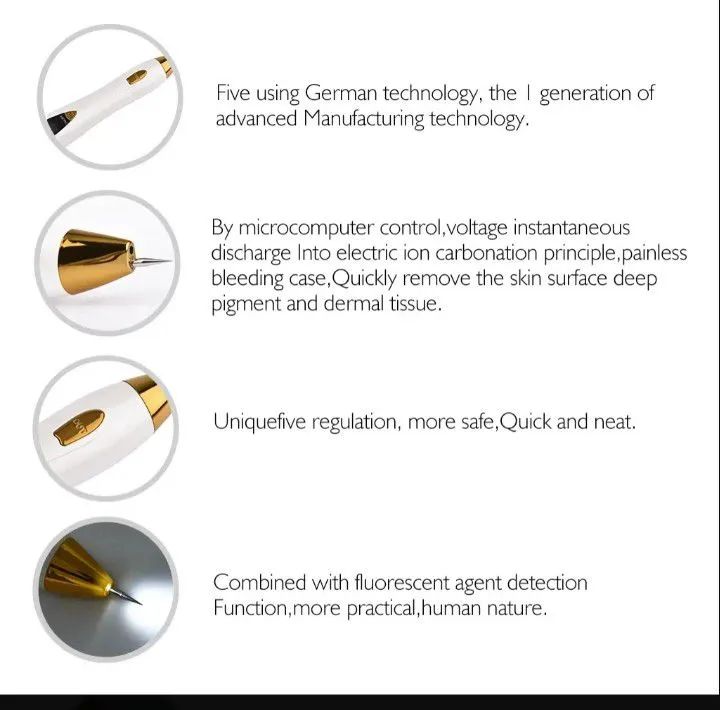 Five using German technology, the I generation of advanced Manufacturing technology.

By microcomputer control,voltage instantaneous discharge Into electric ion carbonation principle,painless bleeding case,Quickly remove the skin surface deep pigment and dermal tissue.

Uniquefive regulation, more safe,Quick and neat.

Combined with fluorescent agent detection Function,more practical,human nature.